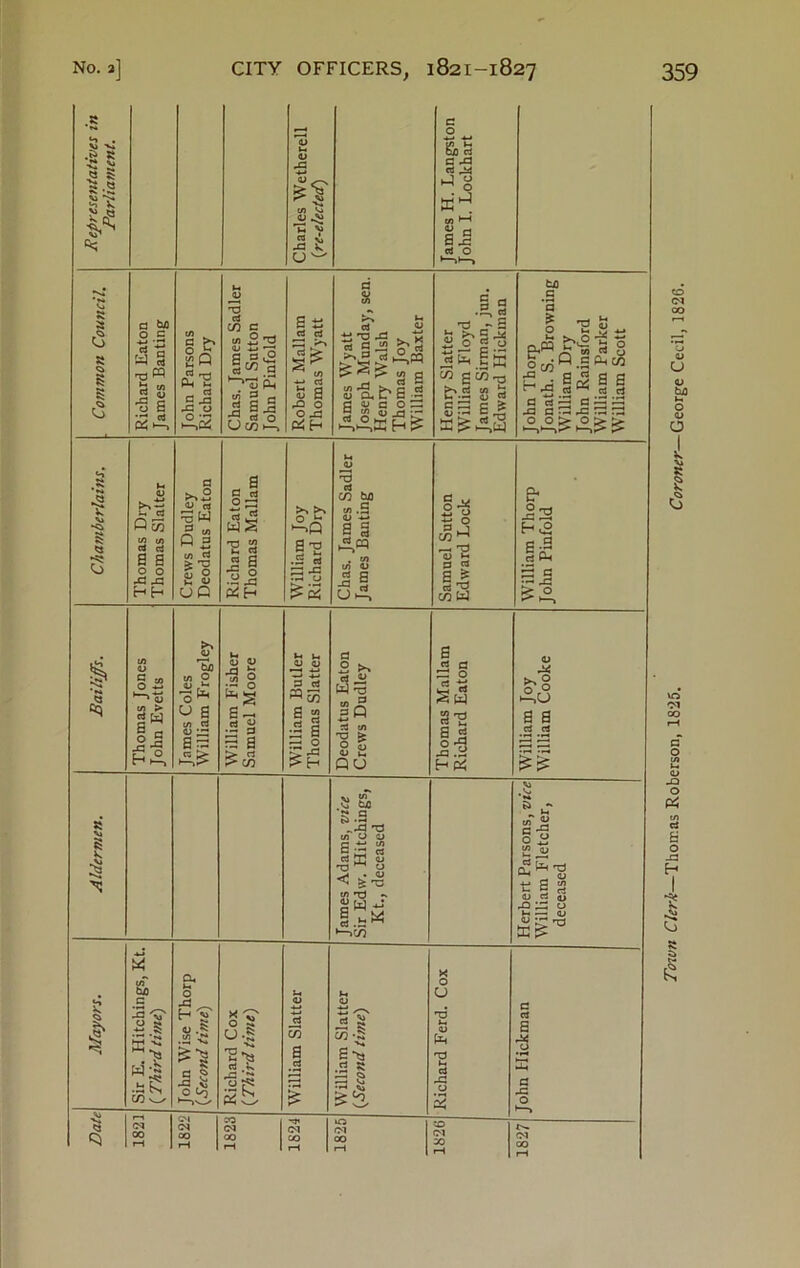 No. 2] CITY OFFICERS, 1821–1827 359

| Date | Mayors. | Aldermen. | Bailiffs. | Chamberlains. | Common Council. | Representatives in Parliament. |
|---|---|---|---|---|---|---|
| 1821 | Sir E. Hitchings, Kt. (Third time) | | Thomas Jones John Evetts | Thomas Dry Thomas Slatter | Richard Eaton James Banting | |
| 1822 | John Wise Thorp (Second time) | | James Coles William Frogley | Crews Dudley Deodatus Eaton | John Parsons Richard Dry | |
| 1823 | Richard Cox (Third time) | | William Fisher Samuel Moore | Richard Eaton Thomas Mallam | Chas. James Sadler Samuel Sutton John Pinfold | |
| 1824 | William Slatter | | William Butler Thomas Slatter | William Joy Richard Dry | Robert Mallam Thomas Wyatt | Charles Wetherell (re-elected) |
| 1825 | William Slatter (Second time) | James Adams, vice Sir Edw. Hitchings, Kt., deceased | Deodatus Eaton Crews Dudley | Chas. James Sadler James Banting | James Wyatt Joseph Munday, sen. Henry Walsh Thomas Joy William Baxter | |
| 1826 | Richard Ferd. Cox | | Thomas Mallam Richard Eaton | Samuel Sutton Edward Lock | Henry Slatter William Floyd James Sirman, jun. Edward Hickman | James H. Langston John I. Lockhart |
| 1827 | John Hickman | Herbert Parsons, vice William Fletcher, deceased | William Joy William Cooke | William Thorp John Pinfold | John Thorp Jonath. S. Browning William Dry John Rainsford William Parker William Scott | |

Town Clerk—Thomas Roberson, 1825. Coroner—George Cecil, 1826.